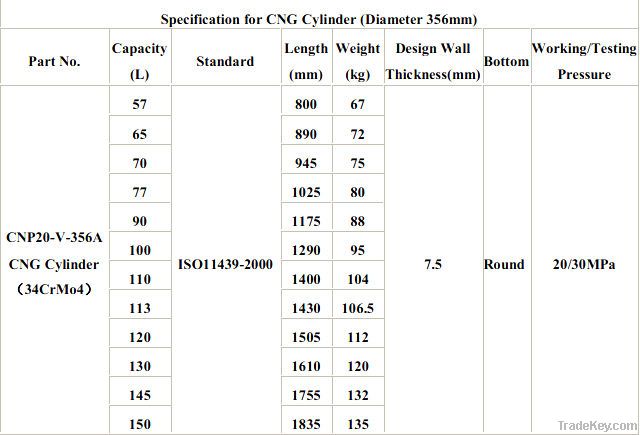 Specification for CNG Cylinder (Diameter 356mm)

| Part No. | Capacity (L) | Standard | Length (mm) | Weight (kg) | Design Wall Thickness(mm) | Bottom | Working/Testing Pressure |
|---|---|---|---|---|---|---|---|
| CNP20-V-356A CNG Cylinder （34CrMo4） | 57 | ISO11439-2000 | 800 | 67 | 7.5 | Round | 20/30MPa |
| | 65 | | 890 | 72 | | | |
| | 70 | | 945 | 75 | | | |
| | 77 | | 1025 | 80 | | | |
| | 90 | | 1175 | 88 | | | |
| | 100 | | 1290 | 95 | | | |
| | 110 | | 1400 | 104 | | | |
| | 113 | | 1430 | 106.5 | | | |
| | 120 | | 1505 | 112 | | | |
| | 130 | | 1610 | 120 | | | |
| | 145 | | 1755 | 132 | | | |
| | 150 | | 1835 | 135 | | | |

TradeKey.com